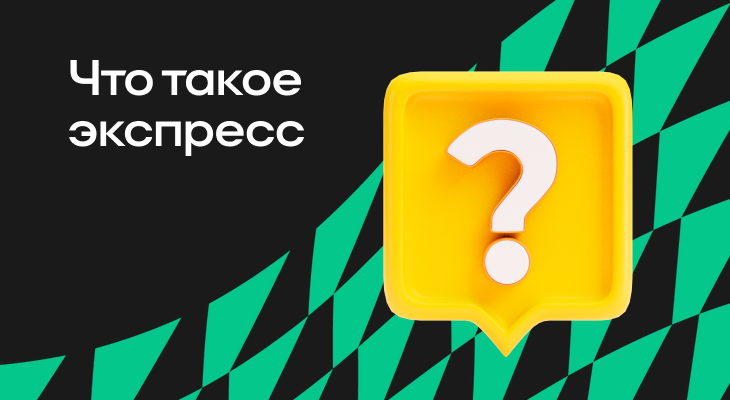 Что такое экспресс

?